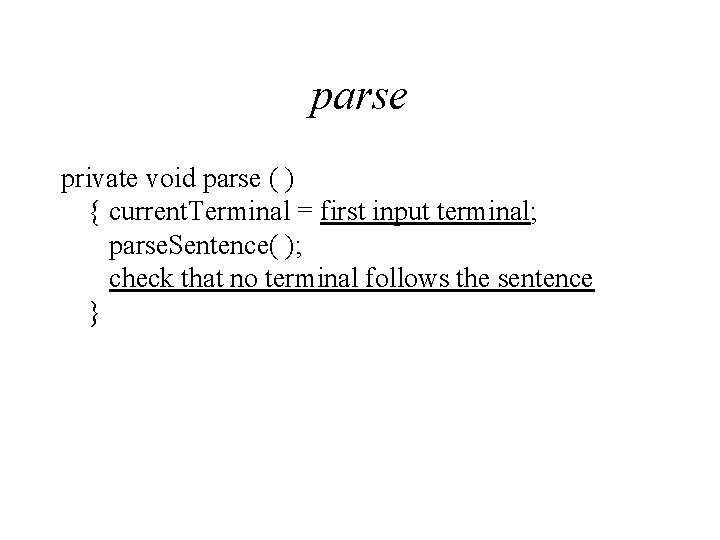 parse

private void parse ( )
{ currentTerminal = first input terminal;
parseSentence( );
check that no terminal follows the sentence
}